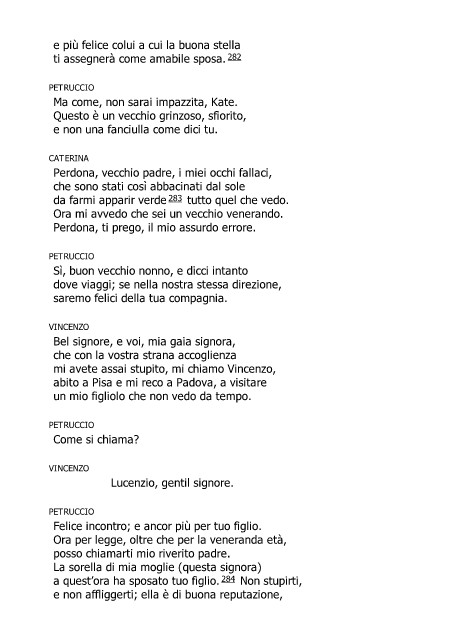 e più felice colui a cui la buona stella
ti assegnerà come amabile sposa. 282

PETRUCCIO
Ma come, non sarai impazzita, Kate.
Questo è un vecchio grinzoso, sfiorito,
e non una fanciulla come dici tu.

CATERINA
Perdona, vecchio padre, i miei occhi fallaci,
che sono stati così abbacinati dal sole
da farmi apparir verde 283 tutto quel che vedo.
Ora mi avvedo che sei un vecchio venerando.
Perdona, ti prego, il mio assurdo errore.

PETRUCCIO
Sì, buon vecchio nonno, e dicci intanto
dove viaggi; se nella nostra stessa direzione,
saremo felici della tua compagnia.

VINCENZO
Bel signore, e voi, mia gaia signora,
che con la vostra strana accoglienza
mi avete assai stupito, mi chiamo Vincenzo,
abito a Pisa e mi reco a Padova, a visitare
un mio figliolo che non vedo da tempo.

PETRUCCIO
Come si chiama?

VINCENZO
Lucenzio, gentil signore.

PETRUCCIO
Felice incontro; e ancor più per tuo figlio.
Ora per legge, oltre che per la veneranda età,
posso chiamarti mio riverito padre.
La sorella di mia moglie (questa signora)
a quest'ora ha sposato tuo figlio. 284 Non stupirti,
e non affliggerti; ella è di buona reputazione,